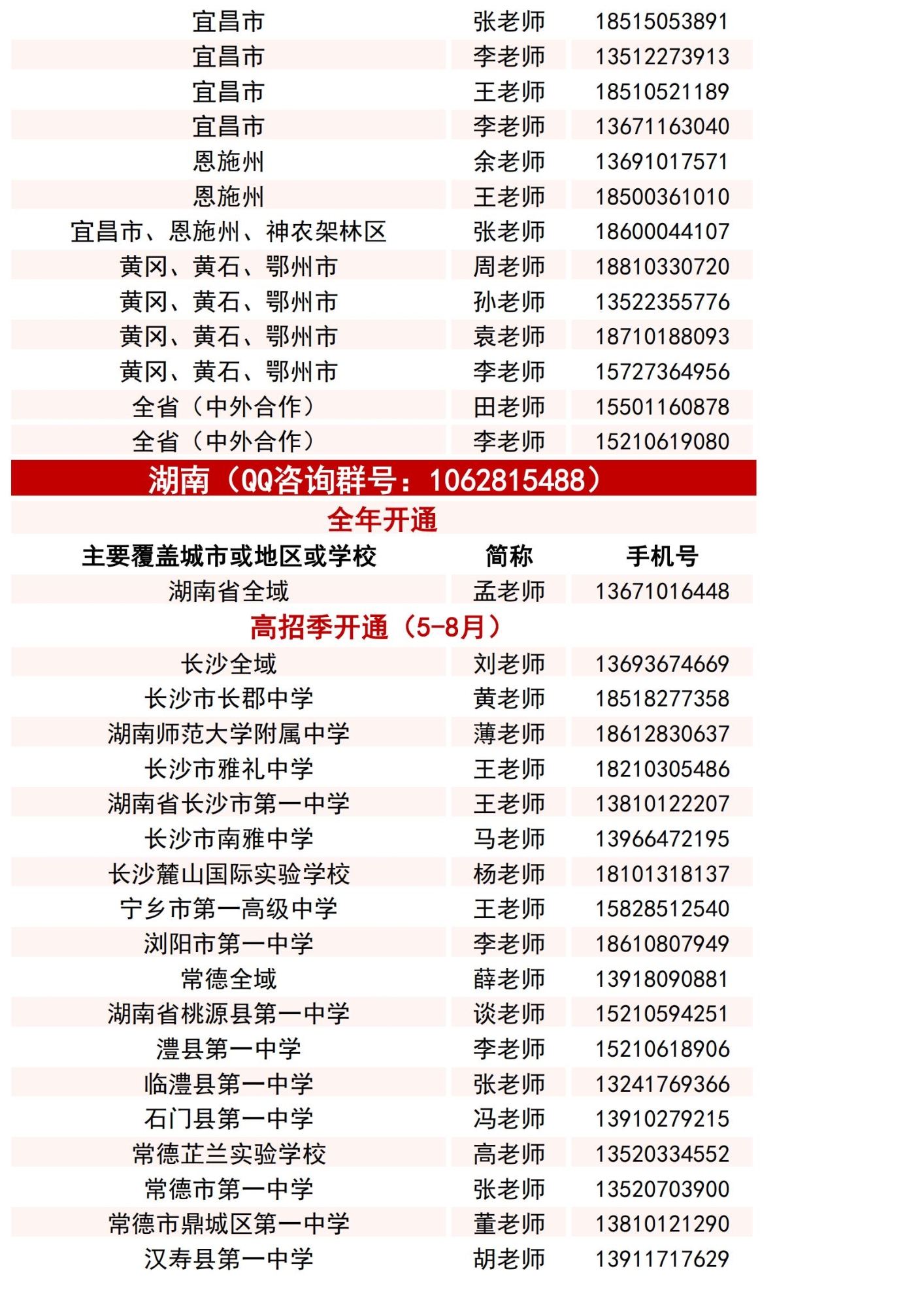 | 宜昌市 | 张老师 | 18515053891 |
|---|---|---|
| 宜昌市 | 李老师 | 13512273913 |
| 宜昌市 | 王老师 | 18510521189 |
| 宜昌市 | 李老师 | 13671163040 |
| 恩施州 | 余老师 | 13691017571 |
| 恩施州 | 王老师 | 18500361010 |
| 宜昌市、恩施州、神农架林区 | 张老师 | 18600044107 |
| 黄冈、黄石、鄂州市 | 周老师 | 18810330720 |
| 黄冈、黄石、鄂州市 | 孙老师 | 13522355776 |
| 黄冈、黄石、鄂州市 | 袁老师 | 18710188093 |
| 黄冈、黄石、鄂州市 | 李老师 | 15727364956 |
| 全省（中外合作） | 田老师 | 15501160878 |
| 全省（中外合作） | 李老师 | 15210619080 |

湖南（QQ咨询群号：1062815488）

全年开通

| 主要覆盖城市或地区或学校 | 简称 | 手机号 |
|---|---|---|
| 湖南省全域 | 孟老师 | 13671016448 |

高招季开通（5-8月）

| 长沙全域 | 刘老师 | 13693674669 |
|---|---|---|
| 长沙市长郡中学 | 黄老师 | 18518277358 |
| 湖南师范大学附属中学 | 薄老师 | 18612830637 |
| 长沙市雅礼中学 | 王老师 | 18210305486 |
| 湖南省长沙市第一中学 | 王老师 | 13810122207 |
| 长沙市南雅中学 | 马老师 | 13966472195 |
| 长沙麓山国际实验学校 | 杨老师 | 18101318137 |
| 宁乡市第一高级中学 | 王老师 | 15828512540 |
| 浏阳市第一中学 | 李老师 | 18610807949 |
| 常德全域 | 薛老师 | 13918090881 |
| 湖南省桃源县第一中学 | 谈老师 | 15210594251 |
| 澧县第一中学 | 李老师 | 15210618906 |
| 临澧县第一中学 | 张老师 | 13241769366 |
| 石门县第一中学 | 冯老师 | 13910279215 |
| 常德芷兰实验学校 | 高老师 | 13520334552 |
| 常德市第一中学 | 张老师 | 13520703900 |
| 常德市鼎城区第一中学 | 董老师 | 13810121290 |
| 汉寿县第一中学 | 胡老师 | 13911717629 |